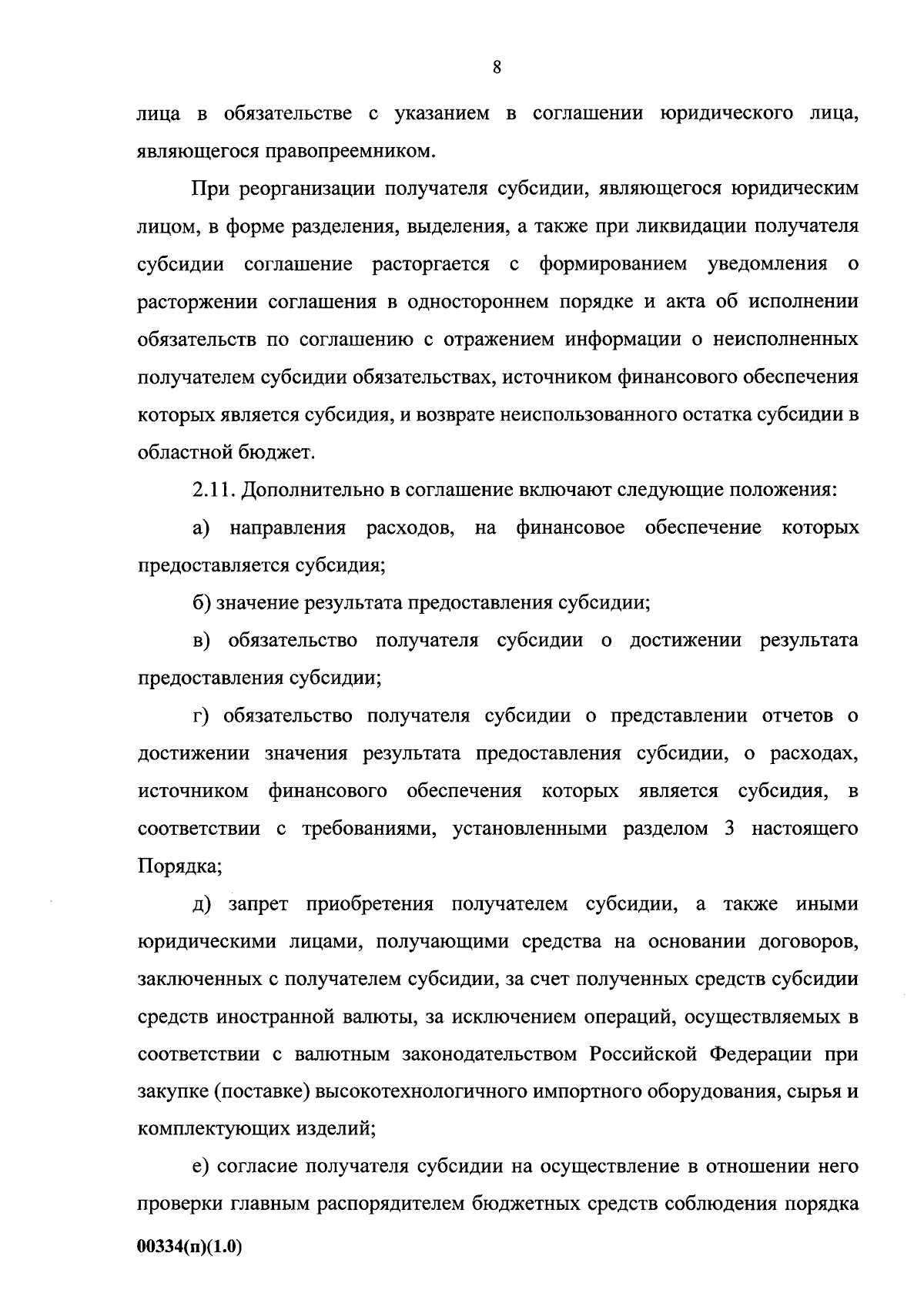 8

лица в обязательстве с указанием в соглашении юридического лица, являющегося правопреемником.

При реорганизации получателя субсидии, являющегося юридическим лицом, в форме разделения, выделения, а также при ликвидации получателя субсидии соглашение расторгается с формированием уведомления о расторжении соглашения в одностороннем порядке и акта об исполнении обязательств по соглашению с отражением информации о неисполненных получателем субсидии обязательствах, источником финансового обеспечения которых является субсидия, и возврате неиспользованного остатка субсидии в областной бюджет.

2.11. Дополнительно в соглашение включают следующие положения:

а) направления расходов, на финансовое обеспечение которых предоставляется субсидия;

б) значение результата предоставления субсидии;

в) обязательство получателя субсидии о достижении результата предоставления субсидии;

г) обязательство получателя субсидии о представлении отчетов о достижении значения результата предоставления субсидии, о расходах, источником финансового обеспечения которых является субсидия, в соответствии с требованиями, установленными разделом 3 настоящего Порядка;

д) запрет приобретения получателем субсидии, а также иными юридическими лицами, получающими средства на основании договоров, заключенных с получателем субсидии, за счет полученных средств субсидии средств иностранной валюты, за исключением операций, осуществляемых в соответствии с валютным законодательством Российской Федерации при закупке (поставке) высокотехнологичного импортного оборудования, сырья и комплектующих изделий;

е) согласие получателя субсидии на осуществление в отношении него проверки главным распорядителем бюджетных средств соблюдения порядка

00334(п)(1.0)